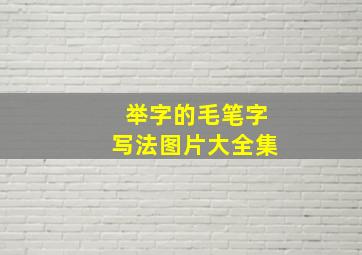 举字的毛笔字
写法图片大全集